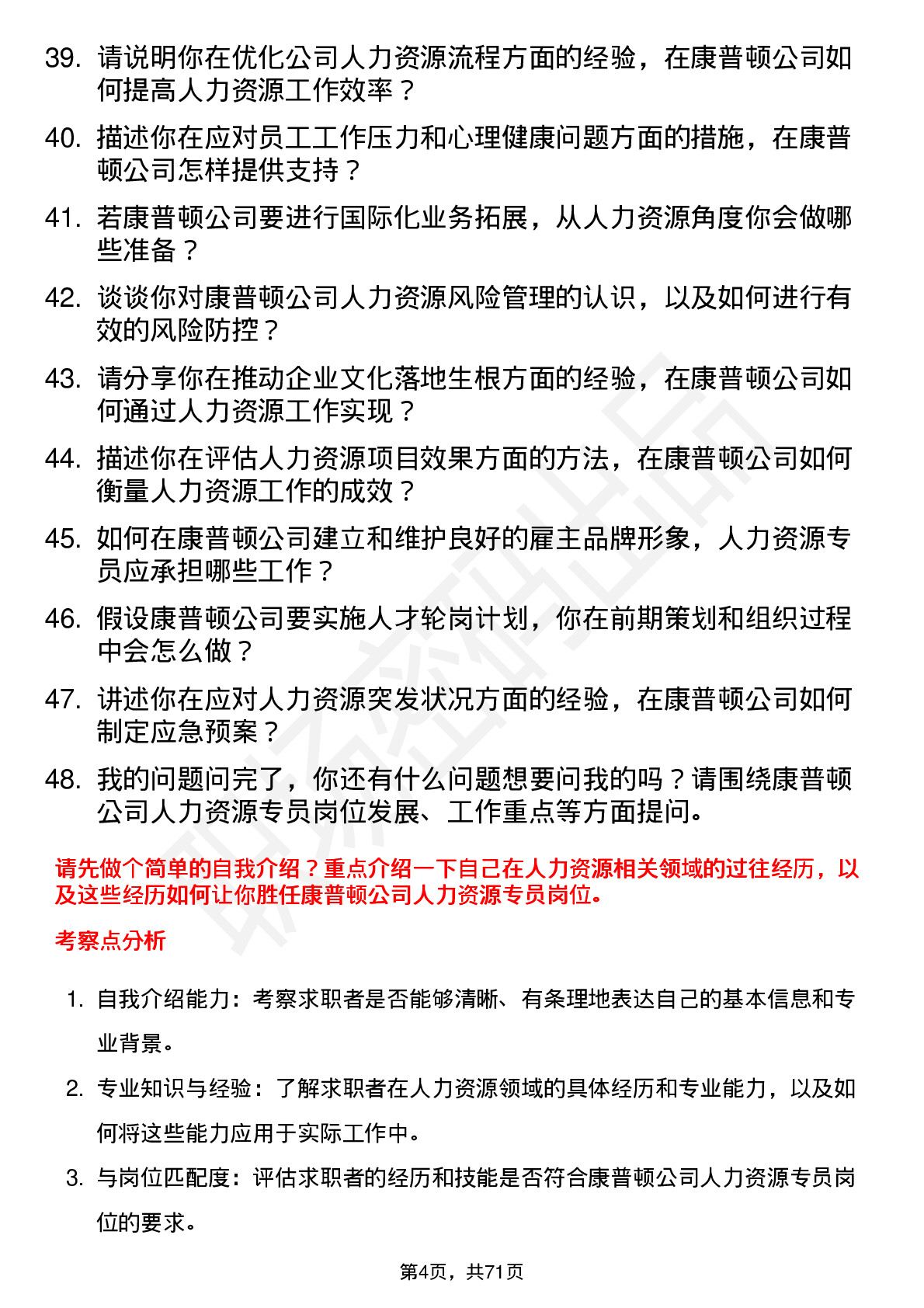 39. 请说明你在优化公司人力资源流程方面的经验，在康普顿公司如何提高人力资源工作效率？

40. 描述你在应对员工工作压力和心理健康问题方面的措施，在康普顿公司怎样提供支持？

41. 若康普顿公司要进行国际化业务拓展，从人力资源角度你会做哪些准备？

42. 谈谈你对康普顿公司人力资源风险管理的认识，以及如何进行有效的风险防控？

43. 请分享你在推动企业文化落地生根方面的经验，在康普顿公司如何通过人力资源工作实现？

44. 描述你在评估人力资源项目效果方面的方法，在康普顿公司如何衡量人力资源工作的成效？

45. 如何在康普顿公司建立和维护良好的雇主品牌形象，人力资源专员应承担哪些工作？

46. 假设康普顿公司要实施人才轮岗计划，你在前期策划和组织过程中会怎么做？

47. 讲述你在应对人力资源突发状况方面的经验，在康普顿公司如何制定应急预案？

48. 我的问题问完了，你还有什么问题想要问我的吗？请围绕康普顿公司人力资源专员岗位发展、工作重点等方面提问。

请先做个简单的自我介绍？重点介绍一下自己在人力资源相关领域的过往经历，以及这些经历如何让你胜任康普顿公司人力资源专员岗位。

考察点分析

1. 自我介绍能力：考察求职者是否能够清晰、有条理地表达自己的基本信息和专业背景。

2. 专业知识与经验：了解求职者在人力资源领域的具体经历和专业能力，以及如何将这些能力应用于实际工作中。

3. 与岗位匹配度：评估求职者的经历和技能是否符合康普顿公司人力资源专员岗位的要求。

第4页，共71页